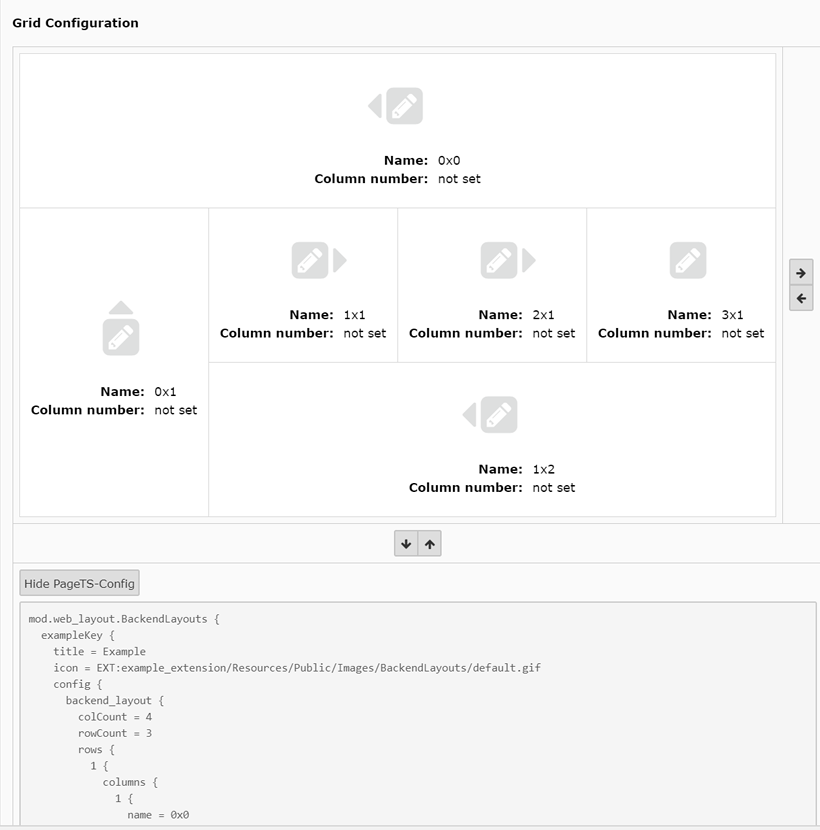 Grid Configuration

Name: 0x0
Column number: not set

Name: 0x1
Column number: not set

Name: 1x1
Column number: not set

Name: 2x1
Column number: not set

Name: 3x1
Column number: not set

Name: 1x2
Column number: not set

Hide PageTS-Config

mod.web_layout.BackendLayouts {
  exampleKey {
    title = Example
    icon = EXT:example_extension/Resources/Public/Images/BackendLayouts/default.gif
    config {
      backend_layout {
        colCount = 4
        rowCount = 3
        rows {
          1 {
            columns {
              1 {
                name = 0x0